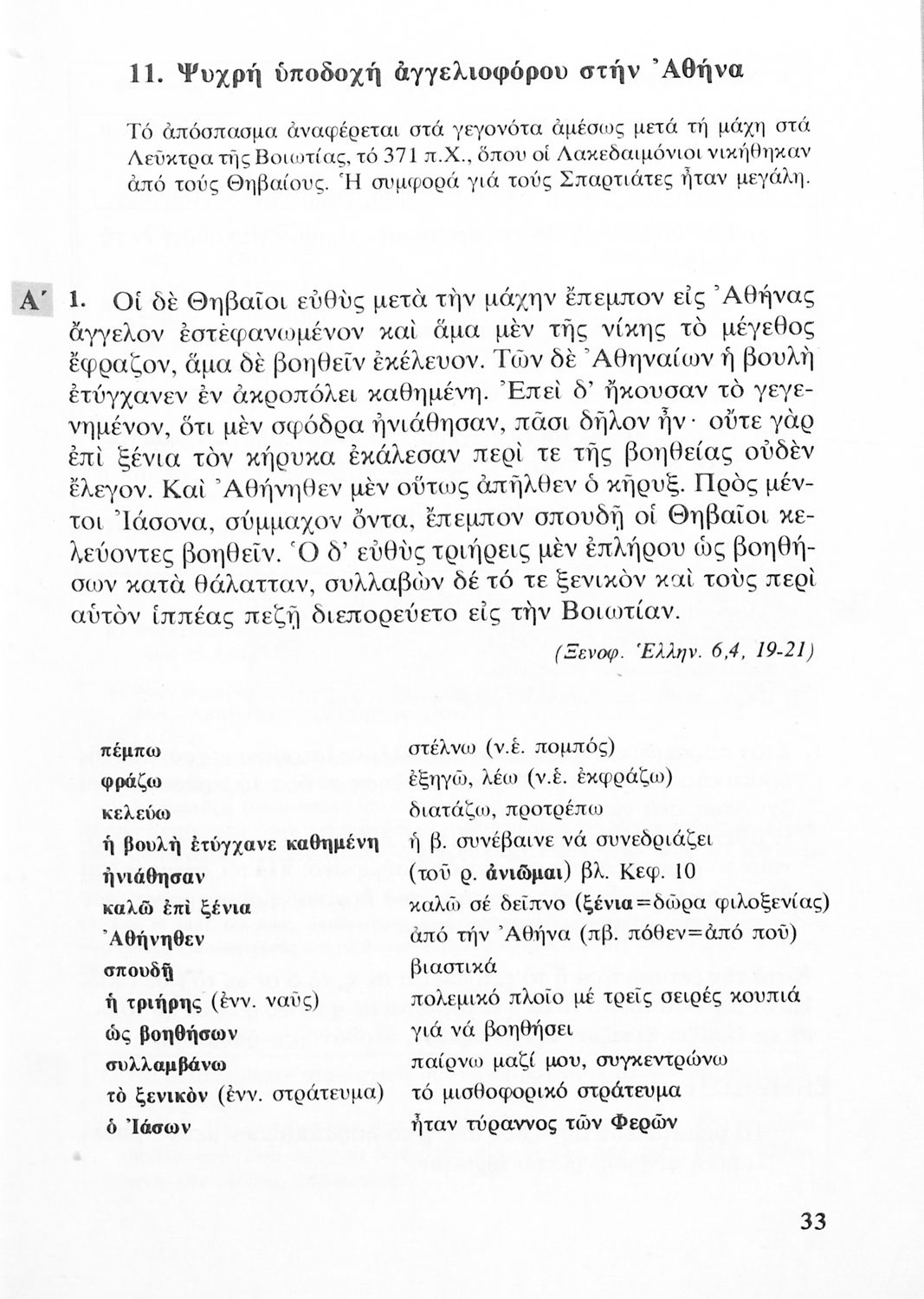 11. Ψυχρή ὑποδοχή ἀγγελιοφόρου στήν Ἀθήνα

Τό ἀπόσπασμα ἀναφέρεται στά γεγονότα ἀμέσως μετά τή μάχη στά Λεῦκτρα τῆς Βοιωτίας, τό 371 π.Χ., ὅπου οἱ Λακεδαιμόνιοι νικήθηκαν ἀπό τούς Θηβαίους. Ἡ συμφορά γιά τούς Σπαρτιάτες ἦταν μεγάλη.

Α΄ 1. Οἱ δὲ Θηβαῖοι εὐθὺς μετὰ τὴν μάχην ἔπεμπον εἰς Ἀθήνας ἄγγελον ἐστεφανωμένον καὶ ἅμα μὲν τῆς νίκης τὸ μέγεθος ἔφραζον, ἅμα δὲ βοηθεῖν ἐκέλευον. Τῶν δὲ Ἀθηναίων ἡ βουλὴ ἐτύγχανεν ἐν ἀκροπόλει καθημένη. Ἐπεὶ δ' ἤκουσαν τὸ γεγενημένον, ὅτι μὲν σφόδρα ἠνιάθησαν, πᾶσι δῆλον ἦν· οὔτε γὰρ ἐπὶ ξένια τὸν κήρυκα ἐκάλεσαν περί τε τῆς βοηθείας οὐδὲν ἔλεγον. Καὶ Ἀθήνηθεν μὲν οὕτως ἀπῆλθεν ὁ κῆρυξ. Πρὸς μέντοι Ἰάσονα, σύμμαχον ὄντα, ἔπεμπον σπουδῇ οἱ Θηβαῖοι κελεύοντες βοηθεῖν. Ὁ δ' εὐθὺς τριήρεις μὲν ἐπλήρου ὡς βοηθήσων κατὰ θάλατταν, συλλαβὼν δέ τό τε ξενικὸν καὶ τοὺς περὶ αὐτὸν ἱππέας πεζῇ διεπορεύετο εἰς τὴν Βοιωτίαν.

(Ξενοφ. Ἑλλην. 6,4, 19-21)

| | |
|---|---|
| πέμπω | στέλνω (ν.ἑ. πομπός) |
| φράζω | ἐξηγῶ, λέω (ν.ἑ. ἐκφράζω) |
| κελεύω | διατάζω, προτρέπω |
| ἡ βουλὴ ἐτύγχανε καθημένη | ἡ β. συνέβαινε νά συνεδριάζει |
| ἠνιάθησαν | (τοῦ ρ. ἀνιῶμαι) βλ. Κεφ. 10 |
| καλῶ ἐπὶ ξένια | καλῶ σέ δεῖπνο (ξένια=δῶρα φιλοξενίας) |
| Ἀθήνηθεν | ἀπό τήν Ἀθήνα (πβ. πόθεν=ἀπό ποῦ) |
| σπουδῇ | βιαστικά |
| ἡ τριήρης (ἐνν. ναῦς) | πολεμικό πλοῖο μέ τρεῖς σειρές κουπιά |
| ὡς βοηθήσων | γιά νά βοηθήσει |
| συλλαμβάνω | παίρνω μαζί μου, συγκεντρώνω |
| τὸ ξενικὸν (ἐνν. στράτευμα) | τό μισθοφορικό στράτευμα |
| ὁ Ἰάσων | ἦταν τύραννος τῶν Φερῶν |

33